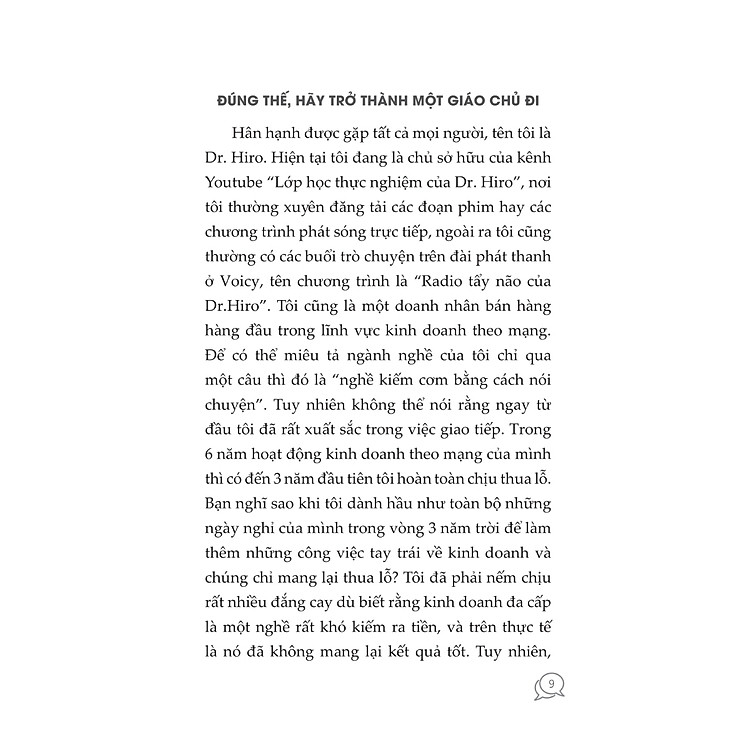 ĐÚNG THẾ, HÃY TRỞ THÀNH MỘT GIÁO CHỦ ĐI

Hân hạnh được gặp tất cả mọi người, tên tôi là Dr. Hiro. Hiện tại tôi đang là chủ sở hữu của kênh Youtube “Lớp học thực nghiệm của Dr. Hiro”, nơi tôi thường xuyên đăng tải các đoạn phim hay các chương trình phát sóng trực tiếp, ngoài ra tôi cũng thường có các buổi trò chuyện trên đài phát thanh ở Voicy, tên chương trình là “Radio tẩy não của Dr.Hiro”. Tôi cũng là một doanh nhân bán hàng hàng đầu trong lĩnh vực kinh doanh theo mạng. Để có thể miêu tả ngành nghề của tôi chỉ qua một câu thì đó là “nghề kiếm cơm bằng cách nói chuyện”. Tuy nhiên không thể nói rằng ngay từ đầu tôi đã rất xuất sắc trong việc giao tiếp. Trong 6 năm hoạt động kinh doanh theo mạng của mình thì có đến 3 năm đầu tiên tôi hoàn toàn chịu thua lỗ. Bạn nghĩ sao khi tôi dành hầu như toàn bộ những ngày nghỉ của mình trong vòng 3 năm trời để làm thêm những công việc tay trái về kinh doanh và chúng chỉ mang lại thua lỗ? Tôi đã phải nếm chịu rất nhiều đắng cay dù biết rằng kinh doanh đa cấp là một nghề rất khó kiếm ra tiền, và trên thực tế là nó đã không mang lại kết quả tốt. Tuy nhiên,

9